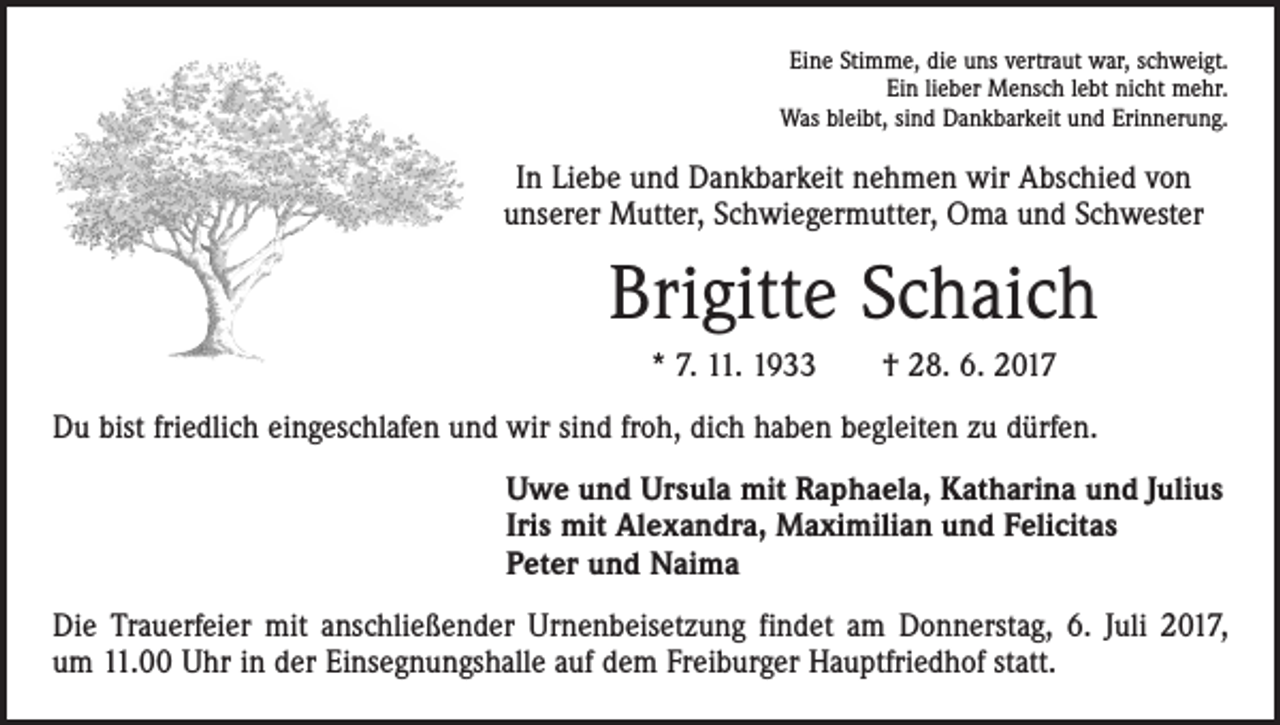 Eine Stimme, die uns vertraut war, schweigt.
Ein lieber Mensch lebt nicht mehr.
Was bleibt, sind Dankbarkeit und Erinnerung.

In Liebe und Dankbarkeit nehmen wir Abschied von unserer Mutter, Schwiegermutter, Oma und Schwester

Brigitte Schaich

* 7. 11. 1933 † 28. 6. 2017

Du bist friedlich eingeschlafen und wir sind froh, dich haben begleiten zu dürfen.

Uwe und Ursula mit Raphaela, Katharina und Julius
Iris mit Alexandra, Maximilian und Felicitas
Peter und Naima

Die Trauerfeier mit anschließender Urnenbeisetzung findet am Donnerstag, 6. Juli 2017, um 11.00 Uhr in der Einsegnungshalle auf dem Freiburger Hauptfriedhof statt.